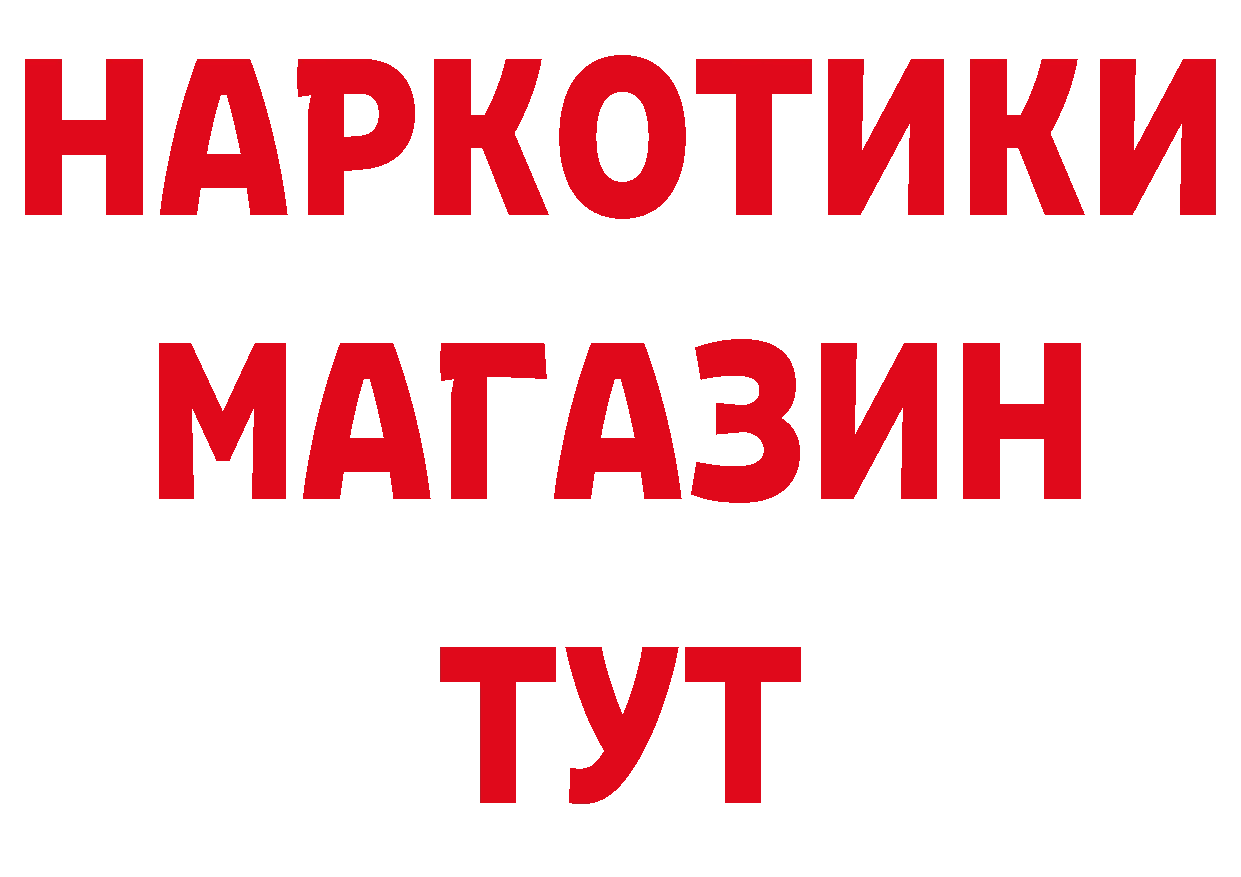 НАРКОТИКИ
МАГАЗИН
ТУТ